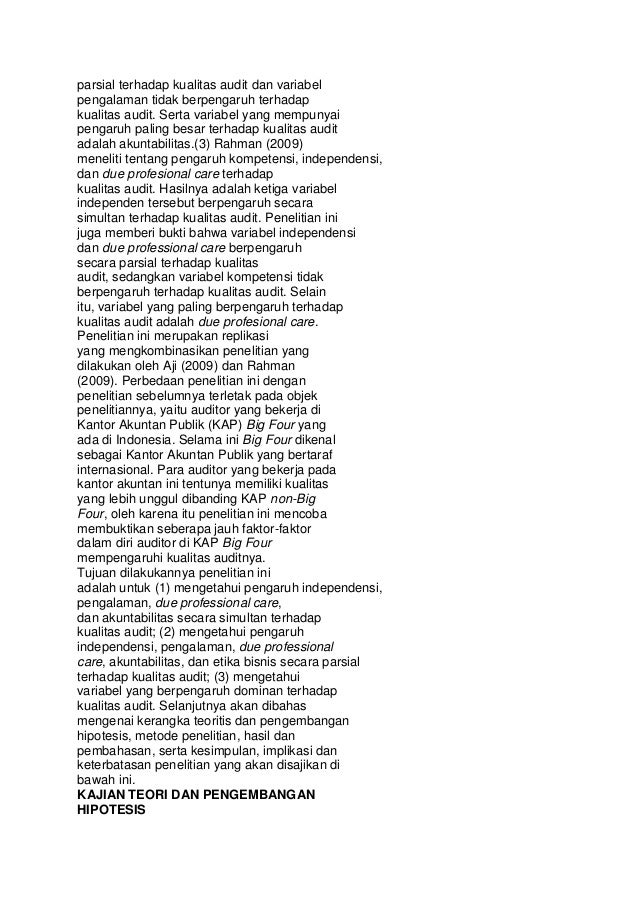 parsial terhadap kualitas audit dan variabel pengalaman tidak berpengaruh terhadap kualitas audit. Serta variabel yang mempunyai pengaruh paling besar terhadap kualitas audit adalah akuntabilitas.(3) Rahman (2009) meneliti tentang pengaruh kompetensi, independensi, dan due profesional care terhadap kualitas audit. Hasilnya adalah ketiga variabel independen tersebut berpengaruh secara simultan terhadap kualitas audit. Penelitian ini juga memberi bukti bahwa variabel independensi dan due professional care berpengaruh secara parsial terhadap kualitas audit, sedangkan variabel kompetensi tidak berpengaruh terhadap kualitas audit. Selain itu, variabel yang paling berpengaruh terhadap kualitas audit adalah due profesional care.
Penelitian ini merupakan replikasi yang mengkombinasikan penelitian yang dilakukan oleh Aji (2009) dan Rahman (2009). Perbedaan penelitian ini dengan penelitian sebelumnya terletak pada objek penelitiannya, yaitu auditor yang bekerja di Kantor Akuntan Publik (KAP) Big Four yang ada di Indonesia. Selama ini Big Four dikenal sebagai Kantor Akuntan Publik yang bertaraf internasional. Para auditor yang bekerja pada kantor akuntan ini tentunya memiliki kualitas yang lebih unggul dibanding KAP non-Big Four, oleh karena itu penelitian ini mencoba membuktikan seberapa jauh faktor-faktor dalam diri auditor di KAP Big Four mempengaruhi kualitas auditnya.
Tujuan dilakukannya penelitian ini adalah untuk (1) mengetahui pengaruh independensi, pengalaman, due professional care, dan akuntabilitas secara simultan terhadap kualitas audit; (2) mengetahui pengaruh independensi, pengalaman, due professional care, akuntabilitas, dan etika bisnis secara parsial terhadap kualitas audit; (3) mengetahui variabel yang berpengaruh dominan terhadap kualitas audit. Selanjutnya akan dibahas mengenai kerangka teoritis dan pengembangan hipotesis, metode penelitian, hasil dan pembahasan, serta kesimpulan, implikasi dan keterbatasan penelitian yang akan disajikan di bawah ini.
KAJIAN TEORI DAN PENGEMBANGAN HIPOTESIS